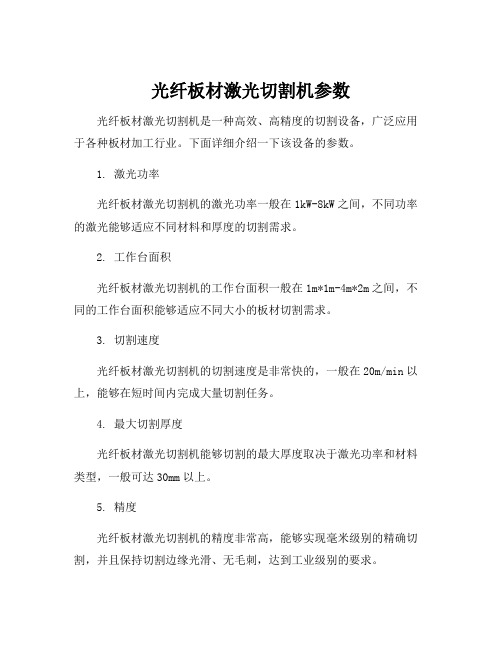 光纤板材激光切割机参数

光纤板材激光切割机是一种高效、高精度的切割设备，广泛应用于各种板材加工行业。下面详细介绍一下该设备的参数。

1. 激光功率

光纤板材激光切割机的激光功率一般在 1kW-8kW 之间，不同功率的激光能够适应不同材料和厚度的切割需求。

2. 工作台面积

光纤板材激光切割机的工作台面积一般在 1m*1m-4m*2m 之间，不同的工作台面积能够适应不同大小的板材切割需求。

3. 切割速度

光纤板材激光切割机的切割速度是非常快的，一般在 20m/min 以上，能够在短时间内完成大量切割任务。

4. 最大切割厚度

光纤板材激光切割机能够切割的最大厚度取决于激光功率和材料类型，一般可达 30mm 以上。

5. 精度

光纤板材激光切割机的精度非常高，能够实现毫米级别的精确切割，并且保持切割边缘光滑、无毛刺，达到工业级别的要求。